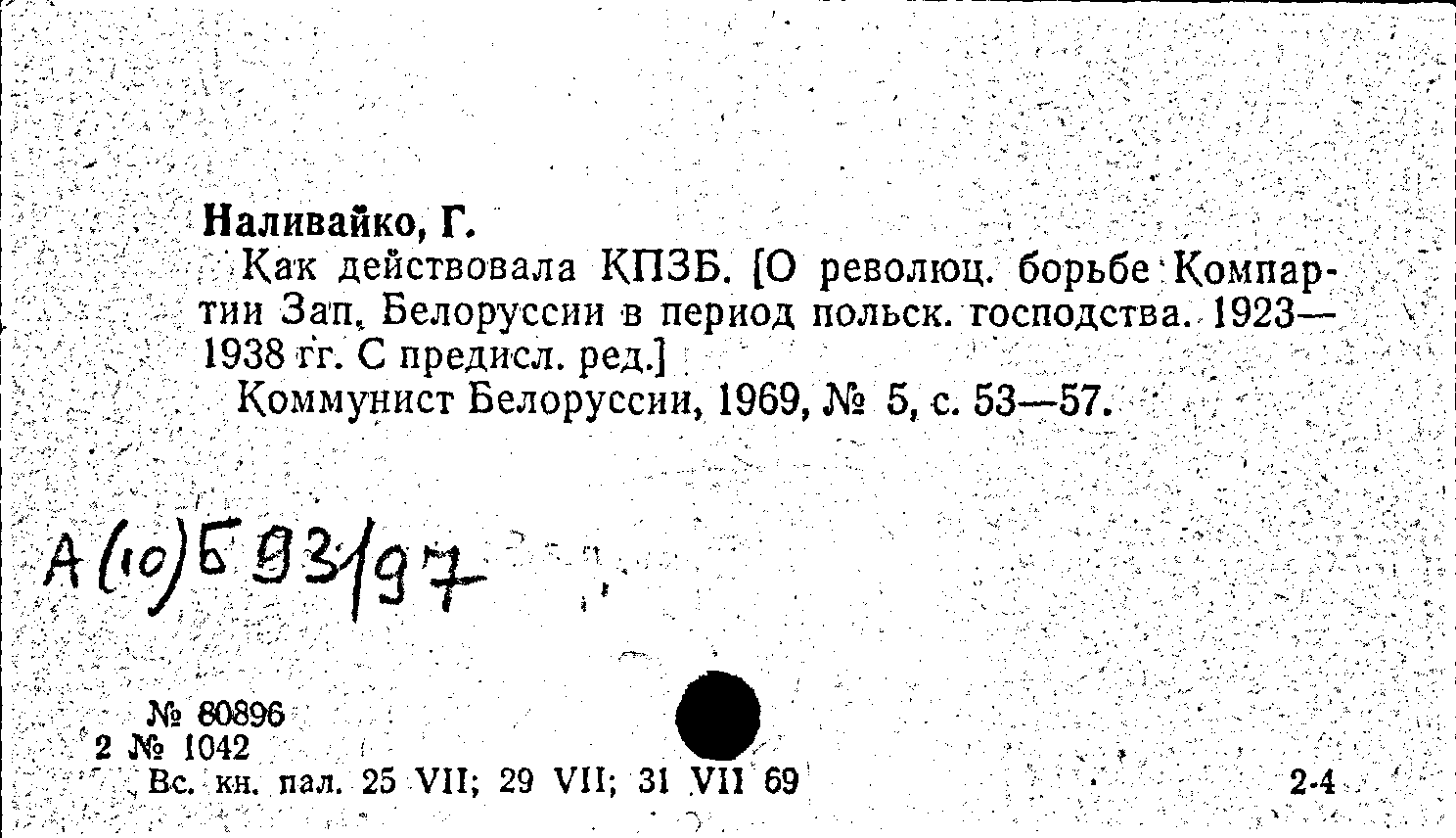 Наливайко, Г.

Как действовала КПЗБ. [О революц. борьбе Компартии Зап. Белоруссии в период польск. господства. 1923—1938 гг. С предисл. ред.]

Коммунист Белоруссии, 1969, № 5, с. 53—57.

А(10)Б 93/97

№ 80896
2 № 1042
Вс. кн. пал. 25 VII; 29 VII; 31 VII 69

2-4